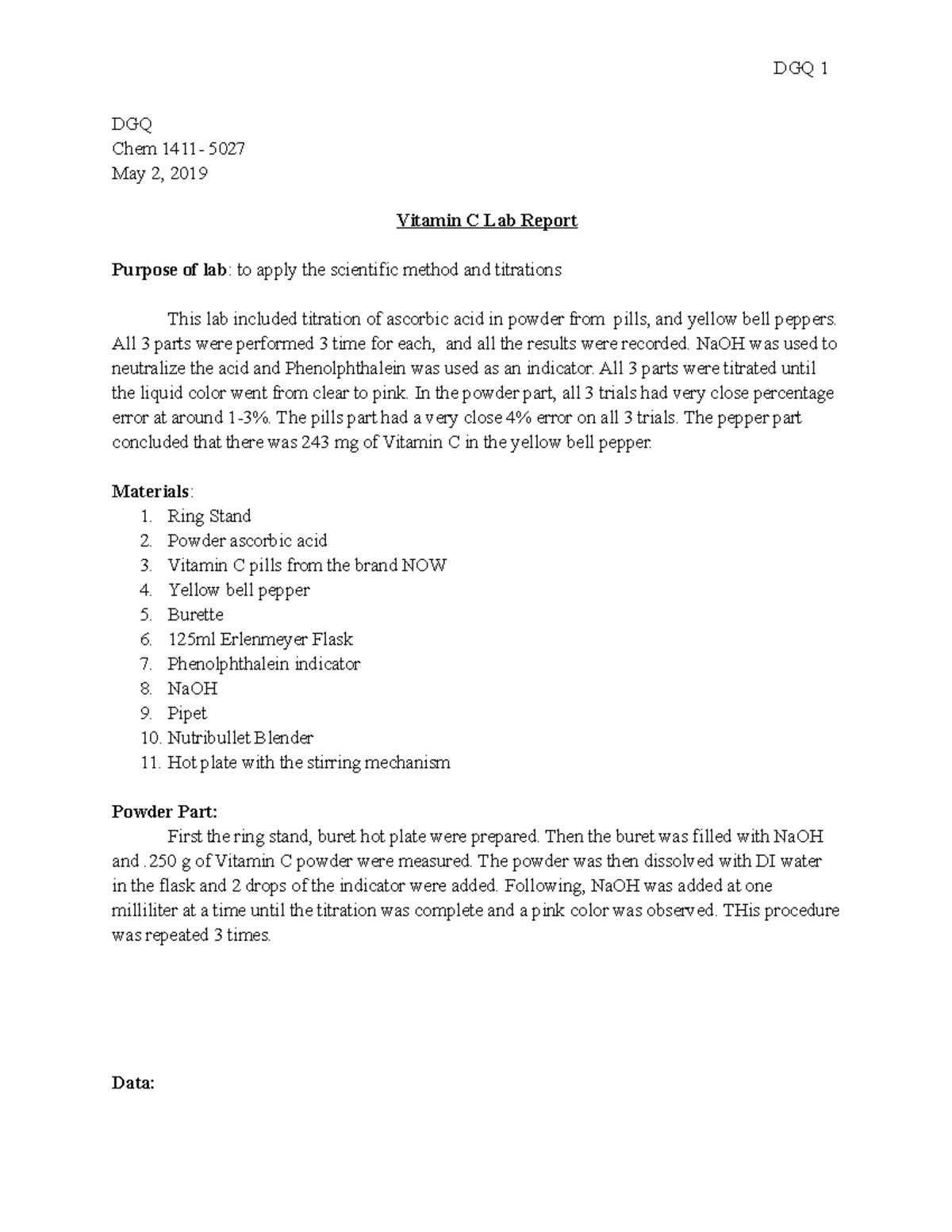 DGQ 1

DGQ
Chem 1411- 5027
May 2, 2019

Vitamin C Lab Report

Purpose of lab: to apply the scientific method and titrations

This lab included titration of ascorbic acid in powder from pills, and yellow bell peppers. All 3 parts were performed 3 time for each, and all the results were recorded. NaOH was used to neutralize the acid and Phenolphthalein was used as an indicator. All 3 parts were titrated until the liquid color went from clear to pink. In the powder part, all 3 trials had very close percentage error at around 1-3%. The pills part had a very close 4% error on all 3 trials. The pepper part concluded that there was 243 mg of Vitamin C in the yellow bell pepper.

Materials:
1. Ring Stand
2. Powder ascorbic acid
3. Vitamin C pills from the brand NOW
4. Yellow bell pepper
5. Burette
6. 125ml Erlenmeyer Flask
7. Phenolphthalein indicator
8. NaOH
9. Pipet
10. Nutribullet Blender
11. Hot plate with the stirring mechanism

Powder Part:
First the ring stand, buret hot plate were prepared. Then the buret was filled with NaOH and .250 g of Vitamin C powder were measured. The powder was then dissolved with DI water in the flask and 2 drops of the indicator were added. Following, NaOH was added at one milliliter at a time until the titration was complete and a pink color was observed. THis procedure was repeated 3 times.

Data: